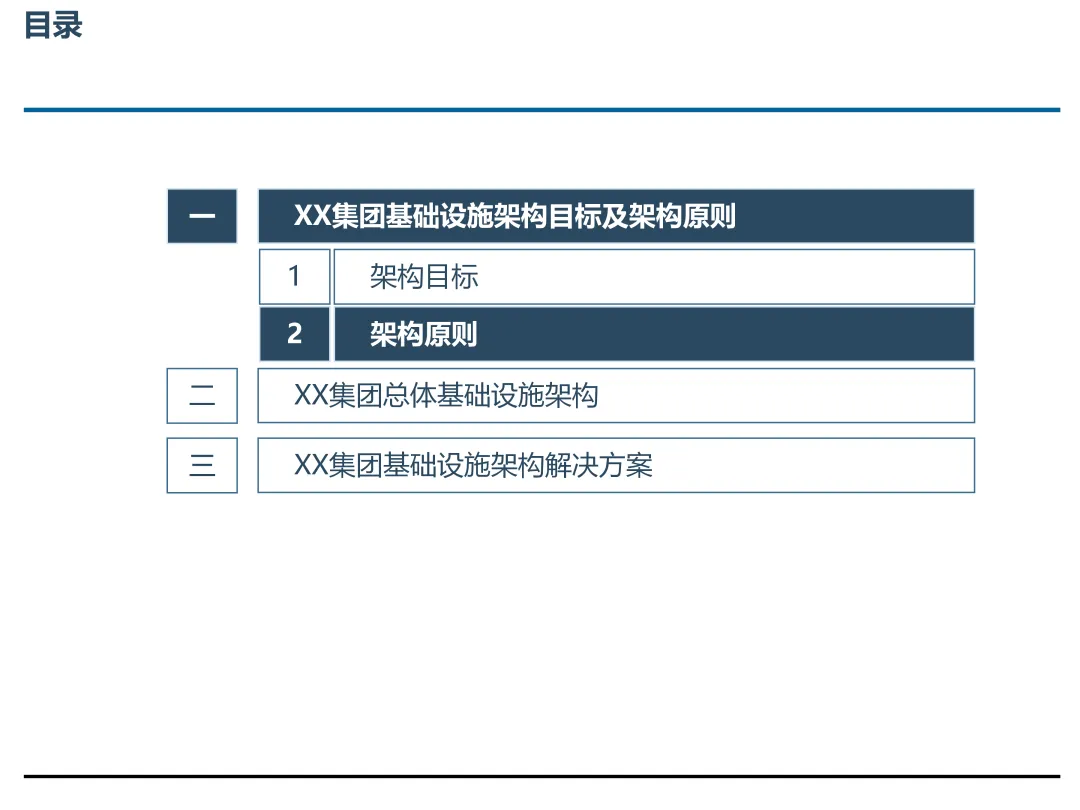 目录

一 XX集团基础设施架构目标及架构原则

1 架构目标

2 架构原则

二 XX集团总体基础设施架构

三 XX集团基础设施架构解决方案